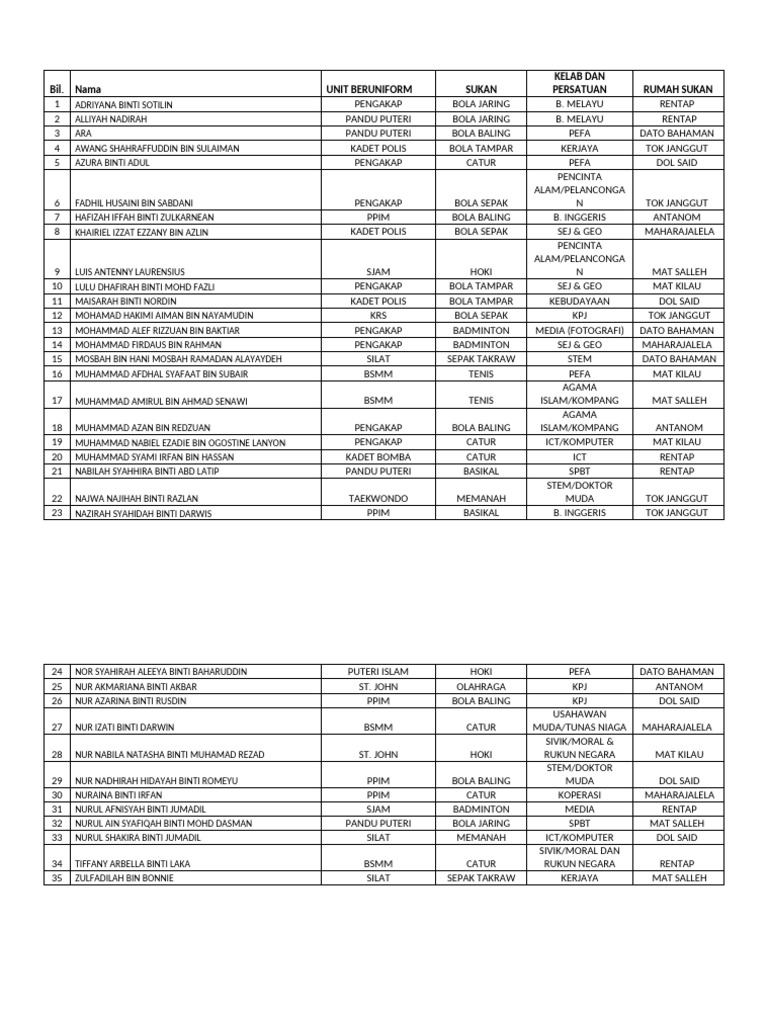 | Bil. | Nama | UNIT BERUNIFORM | SUKAN | KELAB DAN PERSATUAN | RUMAH SUKAN |
|---|---|---|---|---|---|
| 1 | ADRIYANA BINTI SOTILIN | PENGAKAP | BOLA JARING | B. MELAYU | RENTAP |
| 2 | ALLIYAH NADIRAH | PANDU PUTERI | BOLA JARING | B. MELAYU | RENTAP |
| 3 | ARA | PANDU PUTERI | BOLA BALING | PEFA | DATO BAHAMAN |
| 4 | AWANG SHAHRAFFUDDIN BIN SULAIMAN | KADET POLIS | BOLA TAMPAR | KERJAYA | TOK JANGGUT |
| 5 | AZURA BINTI ADUL | PENGAKAP | CATUR | PEFA | DOL SAID |
| 6 | FADHIL HUSAINI BIN SABDANI | PENGAKAP | BOLA SEPAK | PENCINTA ALAM/PELANCONGAN | TOK JANGGUT |
| 7 | HAFIZAH IFFAH BINTI ZULKARNEAN | PPIM | BOLA BALING | B. INGGERIS | ANTANOM |
| 8 | KHAIRIEL IZZAT EZZANY BIN AZLIN | KADET POLIS | BOLA SEPAK | SEJ & GEO | MAHARAJALELA |
| 9 | LUIS ANTENNY LAURENSIUS | SJAM | HOKI | PENCINTA ALAM/PELANCONGAN | MAT SALLEH |
| 10 | LULU DHAFIRAH BINTI MOHD FAZLI | PENGAKAP | BOLA TAMPAR | SEJ & GEO | MAT KILAU |
| 11 | MAISARAH BINTI NORDIN | KADET POLIS | BOLA TAMPAR | KEBUDAYAAN | DOL SAID |
| 12 | MOHAMAD HAKIMI AIMAN BIN NAYAMUDIN | KRS | BOLA SEPAK | KPJ | TOK JANGGUT |
| 13 | MOHAMMAD ALEF RIZZUAN BIN BAKTIAR | PENGAKAP | BADMINTON | MEDIA (FOTOGRAFI) | DATO BAHAMAN |
| 14 | MOHAMMAD FIRDAUS BIN RAHMAN | PENGAKAP | BADMINTON | SEJ & GEO | MAHARAJALELA |
| 15 | MOSBAH BIN HANI MOSBAH RAMADAN ALAYAYDEH | SILAT | SEPAK TAKRAW | STEM | DATO BAHAMAN |
| 16 | MUHAMMAD AFDHAL SYAFAAT BIN SUBAIR | BSMM | TENIS | PEFA | MAT KILAU |
| 17 | MUHAMMAD AMIRUL BIN AHMAD SENAWI | BSMM | TENIS | AGAMA ISLAM/KOMPANG | MAT SALLEH |
| 18 | MUHAMMAD AZAN BIN REDZUAN | PENGAKAP | BOLA BALING | AGAMA ISLAM/KOMPANG | ANTANOM |
| 19 | MUHAMMAD NABIEL EZADIE BIN OGOSTINE LANYON | PENGAKAP | CATUR | ICT/KOMPUTER | MAT KILAU |
| 20 | MUHAMMAD SYAMI IRFAN BIN HASSAN | KADET BOMBA | CATUR | ICT | RENTAP |
| 21 | NABILAH SYAHHIRA BINTI ABD LATIP | PANDU PUTERI | BASIKAL | SPBT | RENTAP |
| 22 | NAJWA NAJIHAH BINTI RAZLAN | TAEKWONDO | MEMANAH | STEM/DOKTOR MUDA | TOK JANGGUT |
| 23 | NAZIRAH SYAHIDAH BINTI DARWIS | PPIM | BASIKAL | B. INGGERIS | TOK JANGGUT |

| 24 | NOR SYAHIRAH ALEEYA BINTI BAHARUDDIN | PUTERI ISLAM | HOKI | PEFA | DATO BAHAMAN |
|---|---|---|---|---|---|
| 25 | NUR AKMARIANA BINTI AKBAR | ST. JOHN | OLAHRAGA | KPJ | ANTANOM |
| 26 | NUR AZARINA BINTI RUSDIN | PPIM | BOLA BALING | KPJ | DOL SAID |
| 27 | NUR IZATI BINTI DARWIN | BSMM | CATUR | USAHAWAN MUDA/TUNAS NIAGA | MAHARAJALELA |
| 28 | NUR NABILA NATASHA BINTI MUHAMAD REZAD | ST. JOHN | HOKI | SIVIK/MORAL & RUKUN NEGARA | MAT KILAU |
| 29 | NUR NADHIRAH HIDAYAH BINTI ROMEYU | PPIM | BOLA BALING | STEM/DOKTOR MUDA | DOL SAID |
| 30 | NURAINA BINTI IRFAN | PPIM | CATUR | KOPERASI | MAHARAJALELA |
| 31 | NURUL AFNISYAH BINTI JUMADIL | SJAM | BADMINTON | MEDIA | RENTAP |
| 32 | NURUL AIN SYAFIQAH BINTI MOHD DASMAN | PANDU PUTERI | BOLA JARING | SPBT | MAT SALLEH |
| 33 | NURUL SHAKIRA BINTI JUMADIL | SILAT | MEMANAH | ICT/KOMPUTER | DOL SAID |
| 34 | TIFFANY ARBELLA BINTI LAKA | BSMM | CATUR | SIVIK/MORAL DAN RUKUN NEGARA | RENTAP |
| 35 | ZULFADILAH BIN BONNIE | SILAT | SEPAK TAKRAW | KERJAYA | MAT SALLEH |